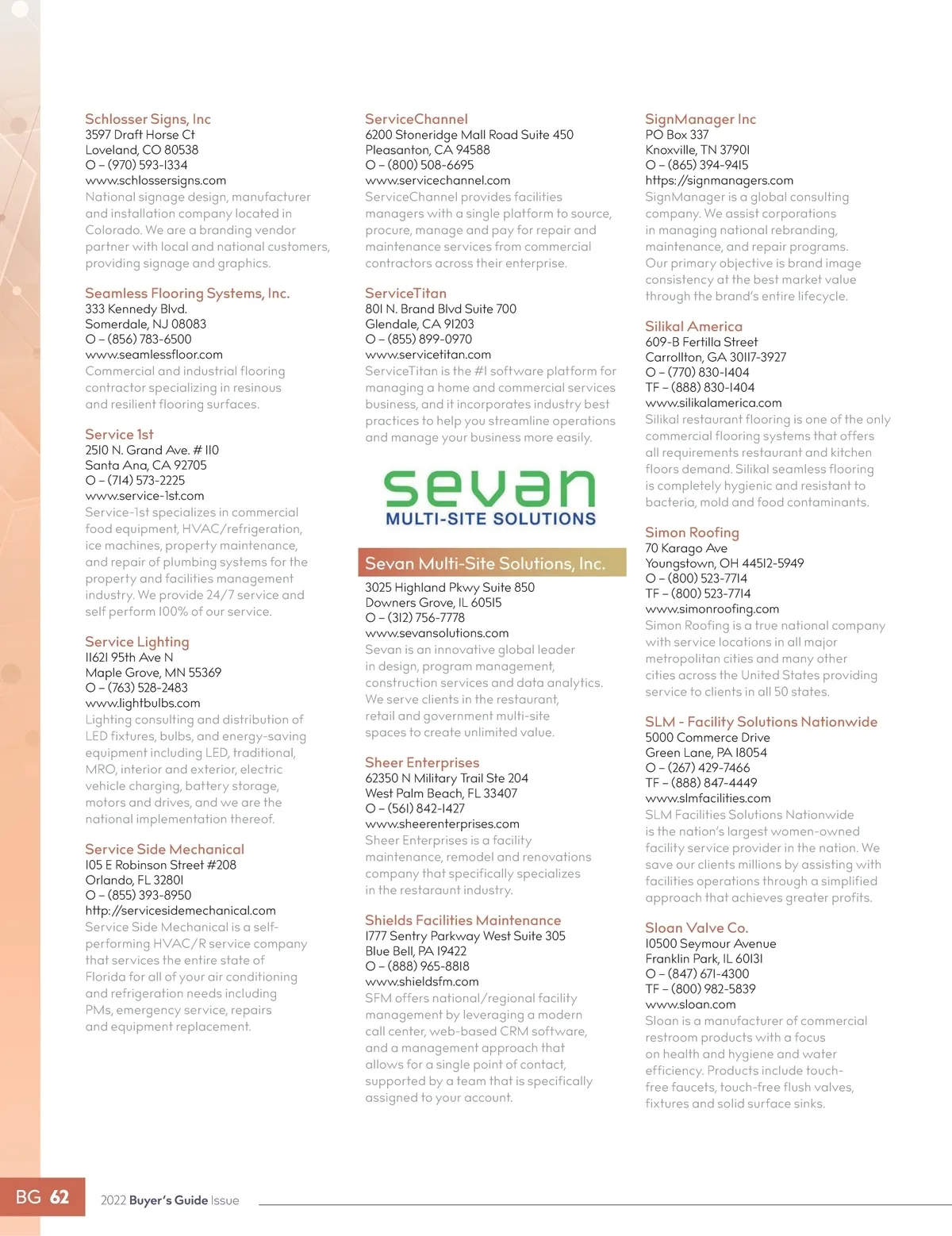 Schlosser Signs, Inc
3597 Draft Horse Ct
Loveland, CO 80538
O – (970) 593-1334
www.schlossersigns.com
National signage design, manufacturer and installation company located in Colorado. We are a branding vendor partner with local and national customers, providing signage and graphics.

Seamless Flooring Systems, Inc.
333 Kennedy Blvd.
Somerdale, NJ 08083
O – (856) 783-6500
www.seamlessfloor.com
Commercial and industrial flooring contractor specializing in resinous and resilient flooring surfaces.

Service 1st
2510 N. Grand Ave. # 110
Santa Ana, CA 92705
O – (714) 573-2225
www.service-1st.com
Service-1st specializes in commercial food equipment, HVAC/refrigeration, ice machines, property maintenance, and repair of plumbing systems for the property and facilities management industry. We provide 24/7 service and self perform 100% of our service.

Service Lighting
11621 95th Ave N
Maple Grove, MN 55369
O – (763) 528-2483
www.lightbulbs.com
Lighting consulting and distribution of LED fixtures, bulbs, and energy-saving equipment including LED, traditional, MRO, interior and exterior, electric vehicle charging, battery storage, motors and drives, and we are the national implementation thereof.

Service Side Mechanical
105 E Robinson Street #208
Orlando, FL 32801
O – (855) 393-8950
http://servicesidemechanical.com
Service Side Mechanical is a self-performing HVAC/R service company that services the entire state of Florida for all of your air conditioning and refrigeration needs including PMs, emergency service, repairs and equipment replacement.

ServiceChannel
6200 Stoneridge Mall Road Suite 450
Pleasanton, CA 94588
O – (800) 508-6695
www.servicechannel.com
ServiceChannel provides facilities managers with a single platform to source, procure, manage and pay for repair and maintenance services from commercial contractors across their enterprise.

ServiceTitan
801 N. Brand Blvd Suite 700
Glendale, CA 91203
O – (855) 899-0970
www.servicetitan.com
ServiceTitan is the #1 software platform for managing a home and commercial services business, and it incorporates industry best practices to help you streamline operations and manage your business more easily.

sevan
MULTI-SITE SOLUTIONS

Sevan Multi-Site Solutions, Inc.
3025 Highland Pkwy Suite 850
Downers Grove, IL 60515
O – (312) 756-7778
www.sevansolutions.com
Sevan is an innovative global leader in design, program management, construction services and data analytics. We serve clients in the restaurant, retail and government multi-site spaces to create unlimited value.

Sheer Enterprises
62350 N Military Trail Ste 204
West Palm Beach, FL 33407
O – (561) 842-1427
www.sheerenterprises.com
Sheer Enterprises is a facility maintenance, remodel and renovations company that specifically specializes in the restaurant industry.

Shields Facilities Maintenance
1777 Sentry Parkway West Suite 305
Blue Bell, PA 19422
O – (888) 965-8818
www.shieldsfm.com
SFM offers national/regional facility management by leveraging a modern call center, web-based CRM software, and a management approach that allows for a single point of contact, supported by a team that is specifically assigned to your account.

SignManager Inc
PO Box 337
Knoxville, TN 37901
O – (865) 394-9415
https://signmanagers.com
SignManager is a global consulting company. We assist corporations in managing national rebranding, maintenance, and repair programs. Our primary objective is brand image consistency at the best market value through the brand's entire lifecycle.

Silikal America
609-B Fertilla Street
Carrollton, GA 30117-3927
O – (770) 830-1404
TF – (888) 830-1404
www.silikalamerica.com
Silikal restaurant flooring is one of the only commercial flooring systems that offers all requirements restaurant and kitchen floors demand. Silikal seamless flooring is completely hygienic and resistant to bacteria, mold and food contaminants.

Simon Roofing
70 Karago Ave
Youngstown, OH 44512-5949
O – (800) 523-7714
TF – (800) 523-7714
www.simonroofing.com
Simon Roofing is a true national company with service locations in all major metropolitan cities and many other cities across the United States providing service to clients in all 50 states.

SLM - Facility Solutions Nationwide
5000 Commerce Drive
Green Lane, PA 18054
O – (267) 429-7466
TF – (888) 847-4449
www.slmfacilities.com
SLM Facilities Solutions Nationwide is the nation's largest women-owned facility service provider in the nation. We save our clients millions by assisting with facilities operations through a simplified approach that achieves greater profits.

Sloan Valve Co.
10500 Seymour Avenue
Franklin Park, IL 60131
O – (847) 671-4300
TF – (800) 982-5839
www.sloan.com
Sloan is a manufacturer of commercial restroom products with a focus on health and hygiene and water efficiency. Products include touch-free faucets, touch-free flush valves, fixtures and solid surface sinks.

BG 62 2022 Buyer's Guide Issue